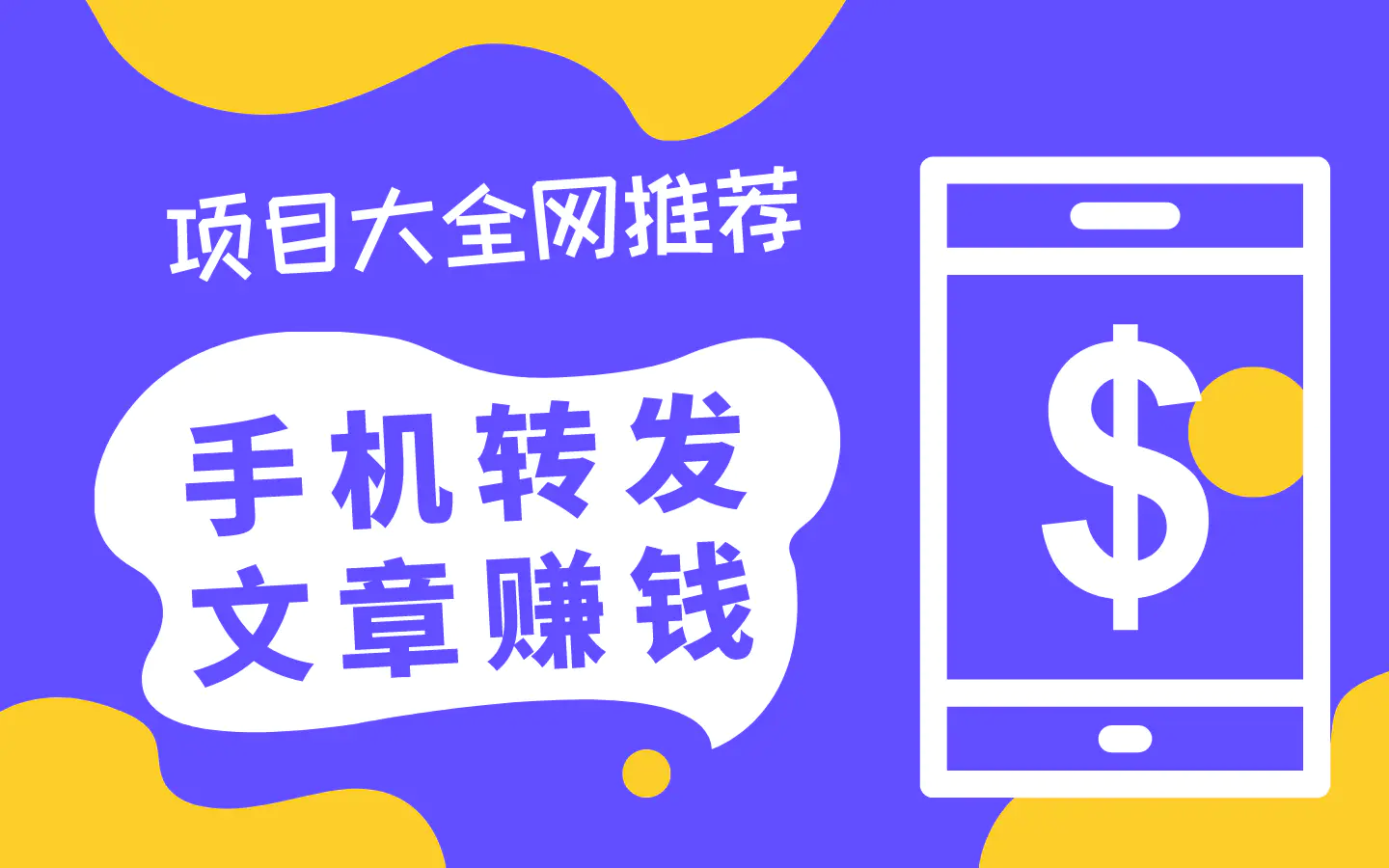 项目大全网推荐

手机转发
文章赚钱

$